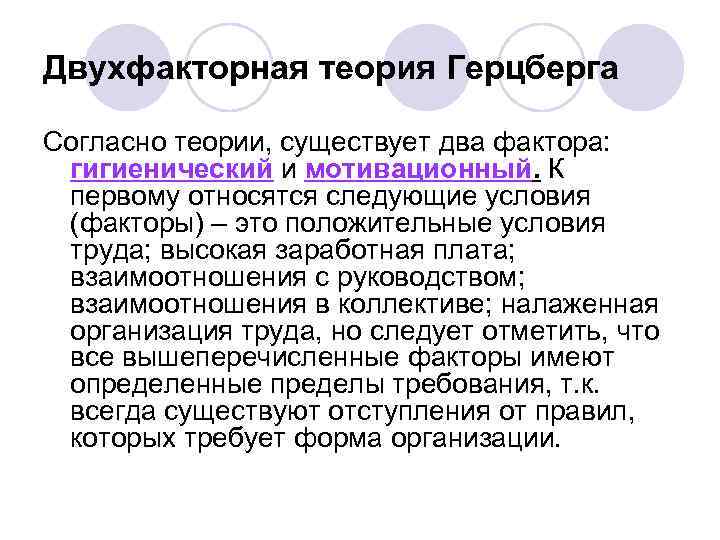 Двухфакторная теория Герцберга

Согласно теории, существует два фактора: гигиенический и мотивационный. К первому относятся следующие условия (факторы) – это положительные условия труда; высокая заработная плата; взаимоотношения с руководством; взаимоотношения в коллективе; налаженная организация труда, но следует отметить, что все вышеперечисленные факторы имеют определенные пределы требования, т.к. всегда существуют отступления от правил, которых требует форма организации.